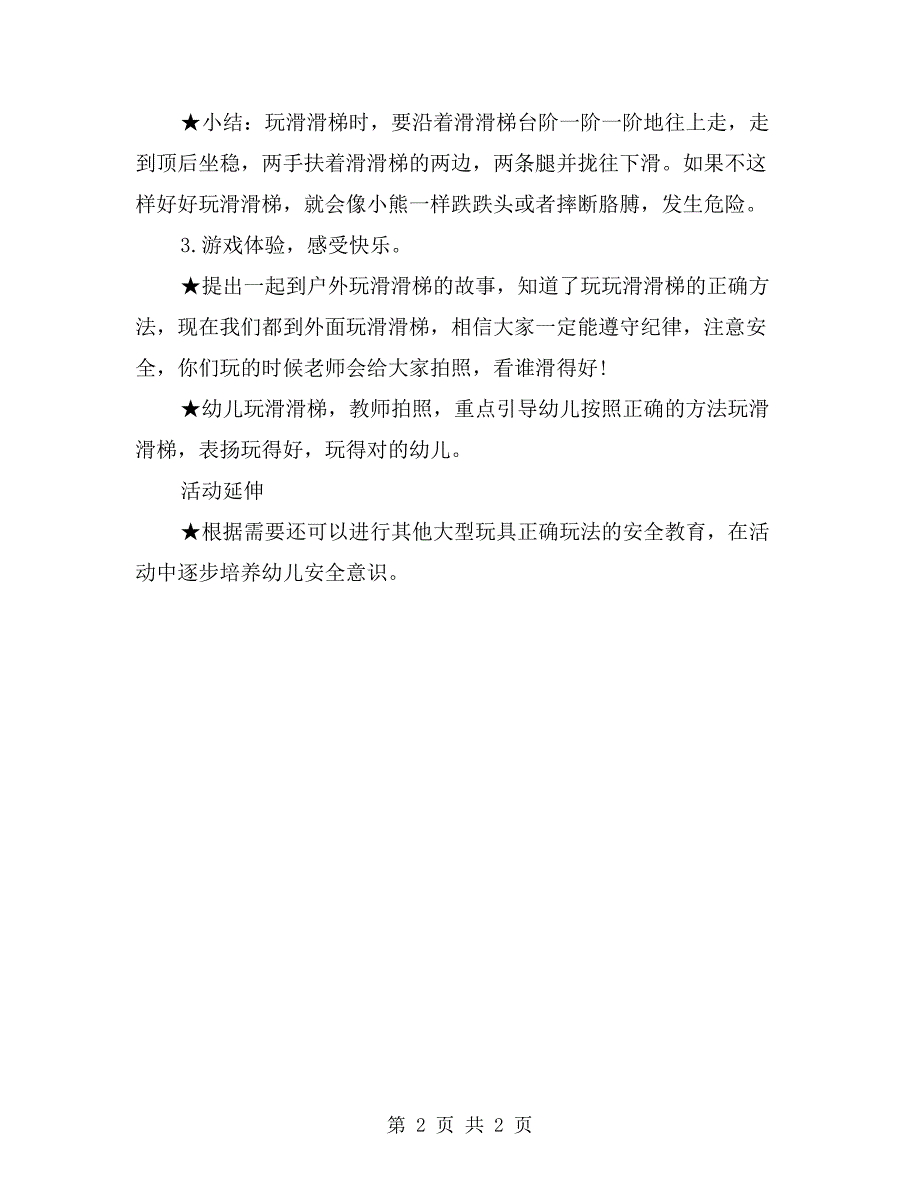 ★小结：玩滑滑梯时，要沿着滑滑梯台阶一阶一阶地往上走，走到顶后坐稳，两手扶着滑滑梯的两边，两条腿并拢往下滑。如果不这样好好玩滑滑梯，就会像小熊一样跌跌头或者摔断胳膊，发生危险。

3.游戏体验，感受快乐。

★提出一起到户外玩滑滑梯的故事，知道了玩玩滑滑梯的正确方法，现在我们都到外面玩滑滑梯，相信大家一定能遵守纪律，注意安全，你们玩的时候老师会给大家拍照，看谁滑得好！

★幼儿玩滑滑梯，教师拍照，重点引导幼儿按照正确的方法玩滑滑梯，表扬玩得好，玩得对的幼儿。

活动延伸

★根据需要还可以进行其他大型玩具正确玩法的安全教育，在活动中逐步培养幼儿安全意识。

第 2 页 共 2 页